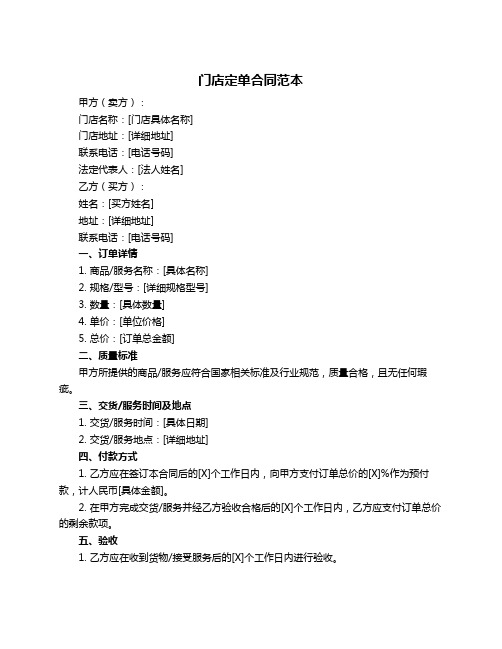 门店定单合同范本

甲方（卖方）：

门店名称：[门店具体名称]

门店地址：[详细地址]

联系电话：[电话号码]

法定代表人：[法人姓名]

乙方（买方）：

姓名：[买方姓名]

地址：[详细地址]

联系电话：[电话号码]

一、订单详情

1. 商品/服务名称：[具体名称]

2. 规格/型号：[详细规格型号]

3. 数量：[具体数量]

4. 单价：[单位价格]

5. 总价：[订单总金额]

二、质量标准

甲方所提供的商品/服务应符合国家相关标准及行业规范，质量合格，且无任何瑕疵。

三、交货/服务时间及地点

1. 交货/服务时间：[具体日期]

2. 交货/服务地点：[详细地址]

四、付款方式

1. 乙方应在签订本合同后的[X]个工作日内，向甲方支付订单总价的[X]%作为预付款，计人民币[具体金额]。

2. 在甲方完成交货/服务并经乙方验收合格后的[X]个工作日内，乙方应支付订单总价的剩余款项。

五、验收

1. 乙方应在收到货物/接受服务后的[X]个工作日内进行验收。